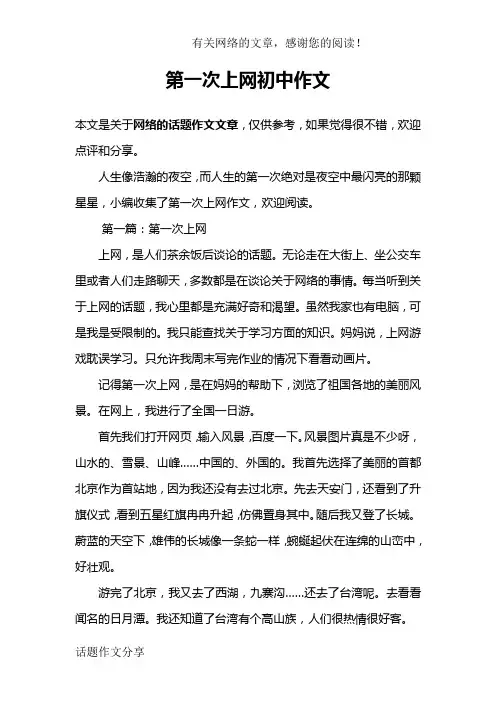 有关网络的文章，感谢您的阅读！

第一次上网初中作文

本文是关于网络的话题作文文章，仅供参考，如果觉得很不错，欢迎点评和分享。

人生像浩瀚的夜空，而人生的第一次绝对是夜空中最闪亮的那颗星星，小编收集了第一次上网作文，欢迎阅读。

第一篇：第一次上网

上网，是人们茶余饭后谈论的话题。无论走在大街上、坐公交车里或者人们走路聊天，多数都是在谈论关于网络的事情。每当听到关于上网的话题，我心里都是充满好奇和渴望。虽然我家也有电脑，可是我是受限制的。我只能查找关于学习方面的知识。妈妈说，上网游戏耽误学习。只允许我周末写完作业的情况下看看动画片。

记得第一次上网，是在妈妈的帮助下，浏览了祖国各地的美丽风景。在网上，我进行了全国一日游。

首先我们打开网页，输入风景，百度一下。风景图片真是不少呀，山水的、雪景、山峰……中国的、外国的。我首先选择了美丽的首都北京作为首站地，因为我还没有去过北京。先去天安门，还看到了升旗仪式，看到五星红旗冉冉升起，仿佛置身其中。随后我又登了长城。蔚蓝的天空下，雄伟的长城像一条蛇一样，蜿蜒起伏在连绵的山峦中，好壮观。

游完了北京，我又去了西湖，九寨沟……还去了台湾呢。去看看闻名的日月潭。我还知道了台湾有个高山族，人们很热情很好客。

话题作文分享